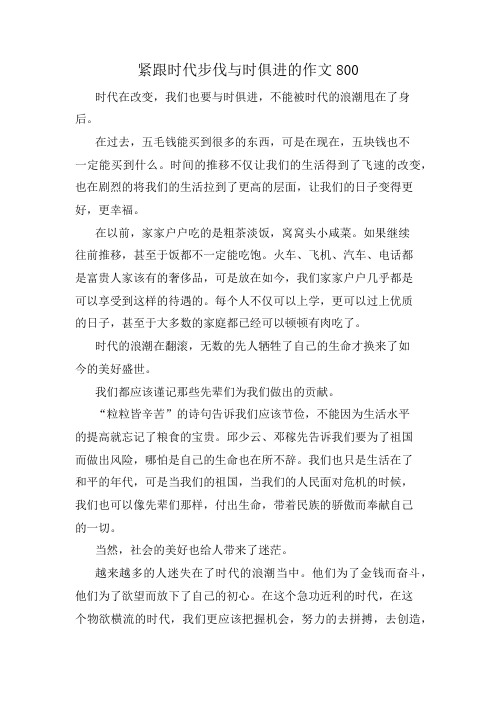 紧跟时代步伐与时俱进的作文 800

时代在改变，我们也要与时俱进，不能被时代的浪潮甩在了身后。

在过去，五毛钱能买到很多的东西，可是在现在，五块钱也不一定能买到什么。时间的推移不仅让我们的生活得到了飞速的改变，也在剧烈的将我们的生活拉到了更高的层面，让我们的日子变得更好，更幸福。

在以前，家家户户吃的是粗茶淡饭，窝窝头小咸菜。如果继续往前推移，甚至于饭都不一定能吃饱。火车、飞机、汽车、电话都是富贵人家该有的奢侈品，可是放在如今，我们家家户户几乎都是可以享受到这样的待遇的。每个人不仅可以上学，更可以过上优质的日子，甚至于大多数的家庭都已经可以顿顿有肉吃了。

时代的浪潮在翻滚，无数的先人牺牲了自己的生命才换来了如今的美好盛世。

我们都应该谨记那些先辈们为我们做出的贡献。

“粒粒皆辛苦”的诗句告诉我们应该节俭，不能因为生活水平的提高就忘记了粮食的宝贵。邱少云、邓稼先告诉我们要为了祖国而做出风险，哪怕是自己的生命也在所不辞。我们也只是生活在了和平的年代，可是当我们的祖国，当我们的人民面对危机的时候，我们也可以像先辈们那样，付出生命，带着民族的骄傲而奉献自己的一切。

当然，社会的美好也给人带来了迷茫。

越来越多的人迷失在了时代的浪潮当中。他们为了金钱而奋斗，他们为了欲望而放下了自己的初心。在这个急功近利的时代，在这个物欲横流的时代，我们更应该把握机会，努力的去拼搏，去创造，